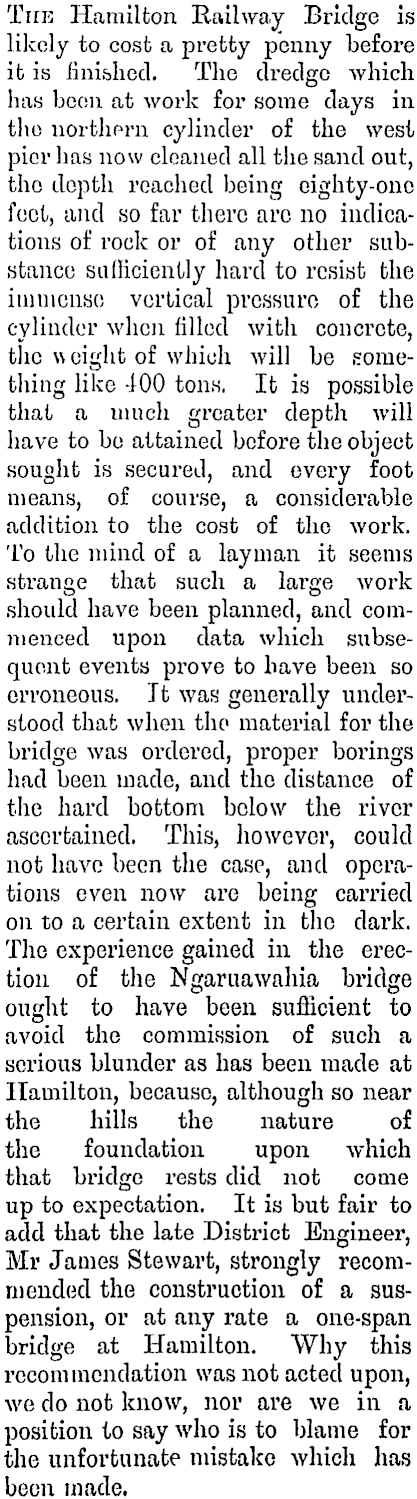 The Hamilton Railway Bridge is likely to cost a pretty penny before it is finished. The dredge which has been at work for some days in the northern cylinder of the west pier has now cleaned all the sand out, the depth reached being eighty-one feet, and so far there are no indications of rock or of any other substance sufficiently hard to resist the immense vertical pressure of the cylinder when filled with concrete, the weight of which will be something like 400 tons. It is possible that a much greater depth will have to be attained before the object sought is secured, and every foot means, of course, a considerable addition to the cost of the work. To the mind of a layman it seems strange that such a large work should have been planned, and commenced upon data which subsequent events prove to have been so erroneous. It was generally understood that when the material for the bridge was ordered, proper borings had been made, and the distance of the hard bottom below the river ascertained. This, however, could not have been the case, and operations even now are being carried on to a certain extent in the dark. The experience gained in the erection of the Ngaruawahia bridge ought to have been sufficient to avoid the commission of such a serious blunder as has been made at Hamilton, because, although so near the hills the nature of the foundation upon which that bridge rests did not come up to expectation. It is but fair to add that the late District Engineer, Mr James Stewart, strongly recommended the construction of a suspension, or at any rate a one-span bridge at Hamilton. Why this recommendation was not acted upon, we do not know, nor are we in a position to say who is to blame for the unfortunate mistake which has been made.